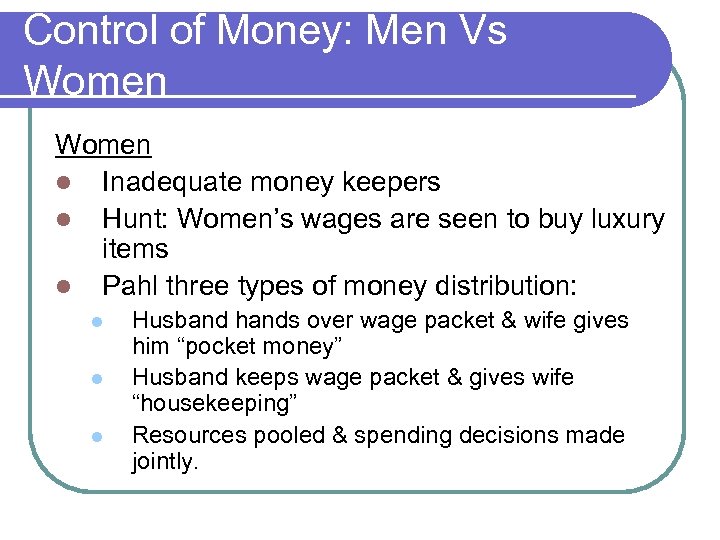 Control of Money: Men Vs Women

Women

- Inadequate money keepers
- Hunt: Women’s wages are seen to buy luxury items
- Pahl three types of money distribution:
  - Husband hands over wage packet & wife gives him “pocket money”
  - Husband keeps wage packet & gives wife “housekeeping”
  - Resources pooled & spending decisions made jointly.